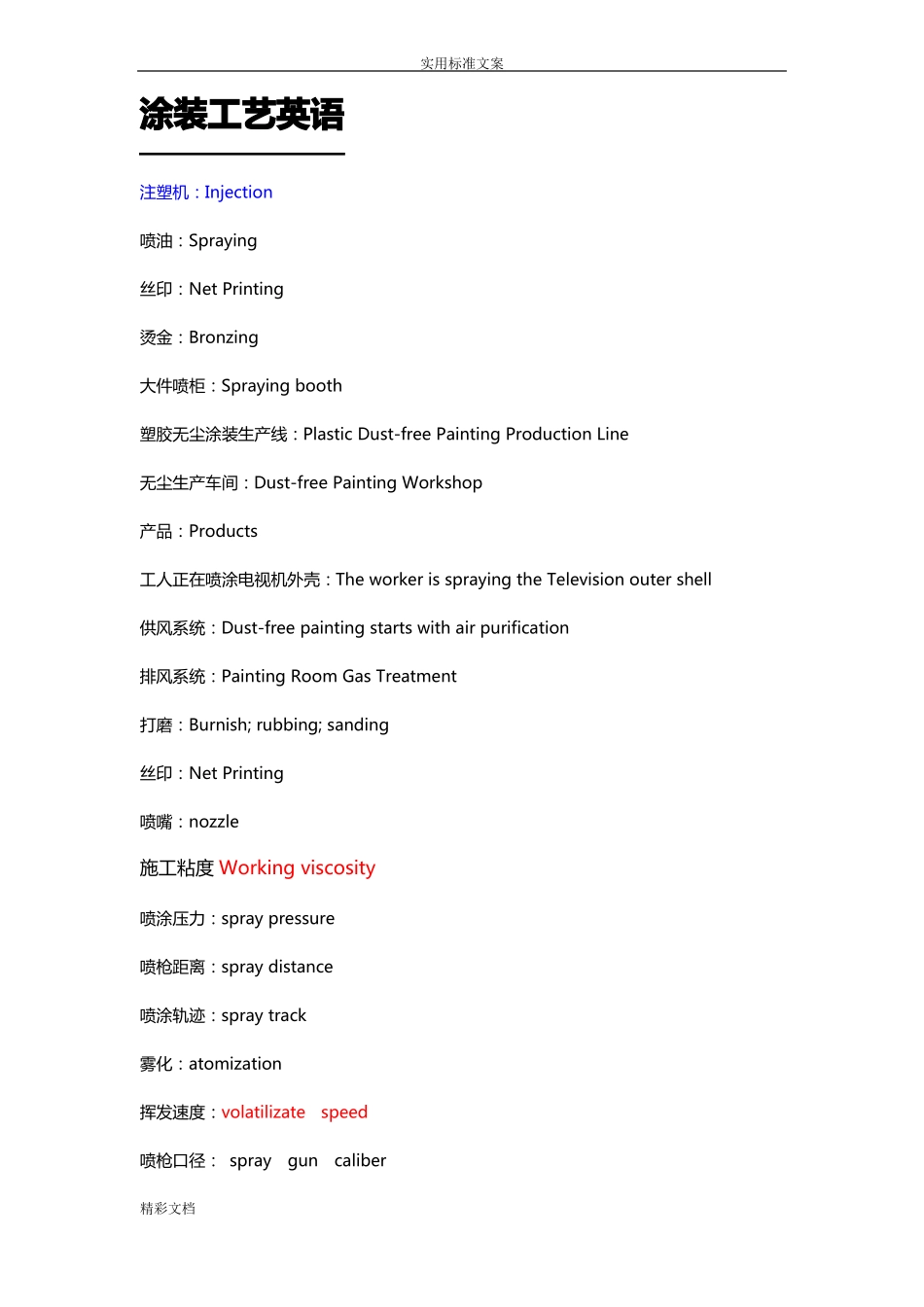 实用标准文案

涂装工艺英语

注塑机：Injection

喷油：Spraying

丝印：Net Printing

烫金：Bronzing

大件喷柜：Spraying booth

塑胶无尘涂装生产线：Plastic Dust-free Painting Production Line

无尘生产车间：Dust-free Painting Workshop

产品：Products

工人正在喷涂电视机外壳：The worker is spraying the Television outer shell

供风系统：Dust-free painting starts with air purification

排风系统：Painting Room Gas Treatment

打磨：Burnish; rubbing; sanding

丝印：Net Printing

喷嘴：nozzle

施工粘度 Working viscosity

喷涂压力：spray pressure

喷枪距离：spray distance

喷涂轨迹：spray track

雾化：atomization

挥发速度：volatilizate speed

喷枪口径： spray gun caliber

精彩文档